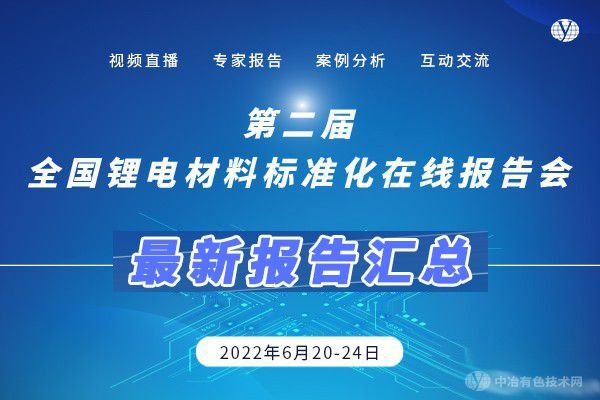 视频直播　专家报告　案例分析　互动交流

第二届
全国锂电材料标准化在线报告会

最新报告汇总

2022年6月20-24日

中冶有色技术网